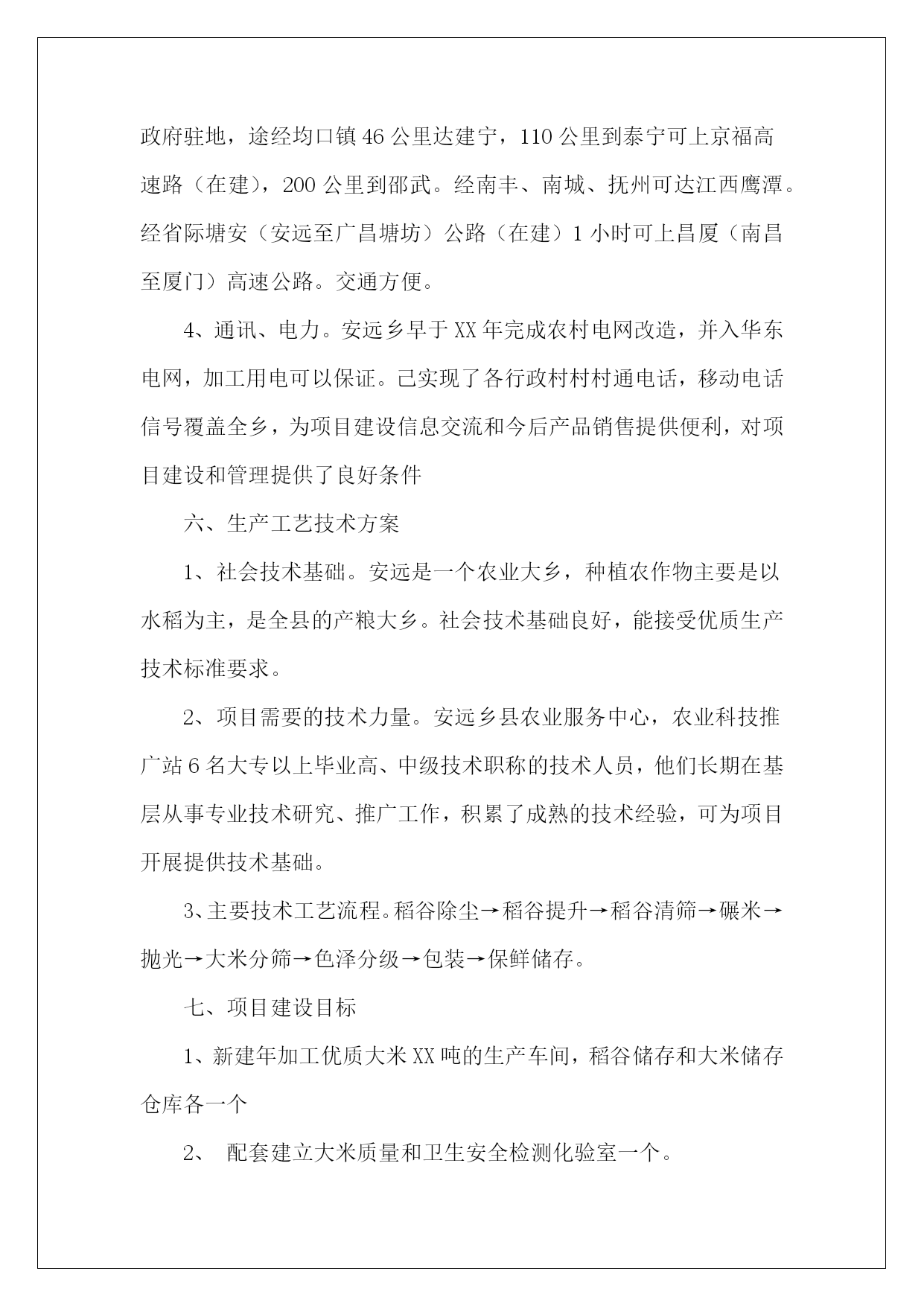 政府驻地，途经均口镇46公里达建宁，110公里到泰宁可上京福高速路（在建），200公里到邵武。经南丰、南城、抚州可达江西鹰潭。经省际塘安（安远至广昌塘坊）公路（在建）1小时可上昌厦（南昌至厦门）高速公路。交通方便。

4、通讯、电力。安远乡早于XX年完成农村电网改造，并入华东电网，加工用电可以保证。已实现了各行政村村村通电话，移动电话信号覆盖全乡，为项目建设信息交流和今后产品销售提供便利，对项目建设和管理提供了良好条件

六、生产工艺技术方案

1、社会技术基础。安远是一个农业大乡，种植农作物主要是以水稻为主，是全县的产粮大乡。社会技术基础良好，能接受优质生产技术标准要求。

2、项目需要的技术力量。安远乡县农业服务中心，农业科技推广站6名大专以上毕业高、中级技术职称的技术人员，他们长期在基层从事专业技术研究、推广工作，积累了成熟的技术经验，可为项目开展提供技术基础。

3、主要技术工艺流程。稻谷除尘→稻谷提升→稻谷清筛→碾米→抛光→大米分筛→色泽分级→包装→保鲜储存。

七、项目建设目标

1、新建年加工优质大米XX吨的生产车间，稻谷储存和大米储存仓库各一个

2、 配套建立大米质量和卫生安全检测化验室一个。